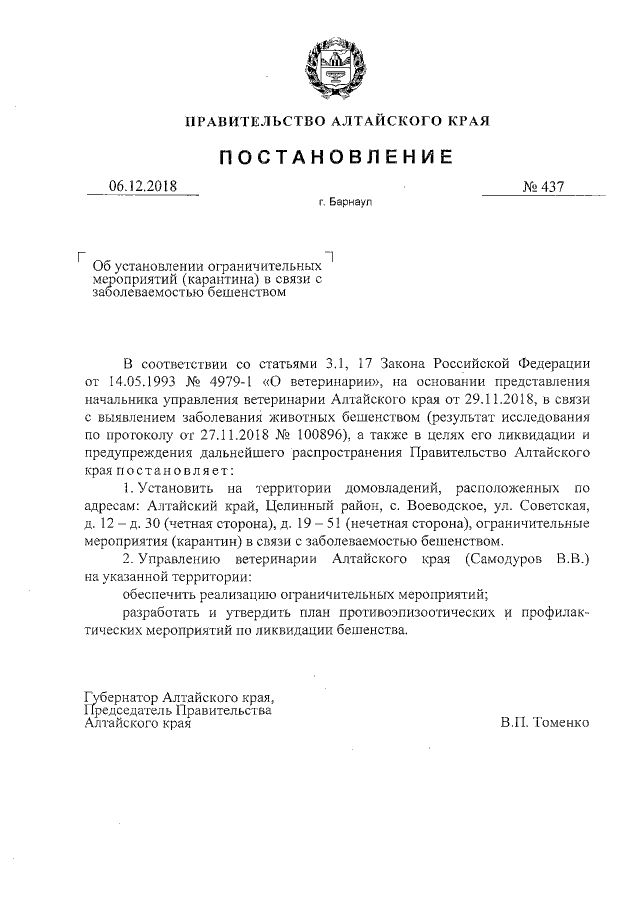 ПРАВИТЕЛЬСТВО АЛТАЙСКОГО КРАЯ

ПОСТАНОВЛЕНИЕ

06.12.2018 № 437

г. Барнаул

Об установлении ограничительных мероприятий (карантина) в связи с заболеваемостью бешенством

В соответствии со статьями 3.1, 17 Закона Российской Федерации от 14.05.1993 № 4979-1 «О ветеринарии», на основании представления начальника управления ветеринарии Алтайского края от 29.11.2018, в связи с выявлением заболевания животных бешенством (результат исследования по протоколу от 27.11.2018 № 100896), а также в целях его ликвидации и предупреждения дальнейшего распространения Правительство Алтайского края постановляет:

1. Установить на территории домовладений, расположенных по адресам: Алтайский край, Целинный район, с. Воеводское, ул. Советская, д. 12 – д. 30 (четная сторона), д. 19 – 51 (нечетная сторона), ограничительные мероприятия (карантин) в связи с заболеваемостью бешенством.

2. Управлению ветеринарии Алтайского края (Самодуров В.В.) на указанной территории:

обеспечить реализацию ограничительных мероприятий;

разработать и утвердить план противоэпизоотических и профилактических мероприятий по ликвидации бешенства.

Губернатор Алтайского края, Председатель Правительства Алтайского края

В.П. Томенко